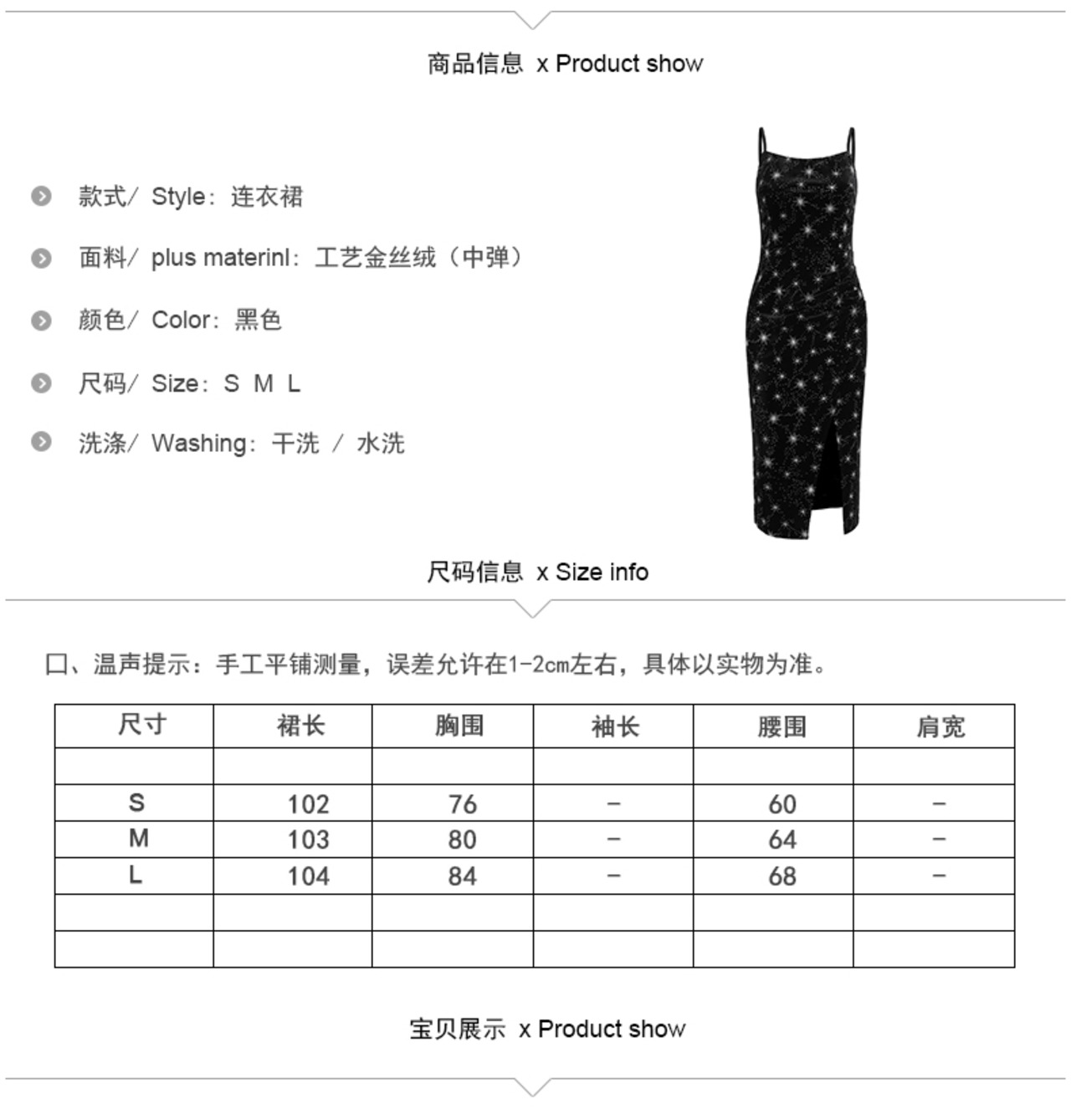 商品信息 x Product show

款式/ Style：连衣裙

面料/ plus materinl：工艺金丝绒（中弹）

颜色/ Color：黑色

尺码/ Size：S M L

洗涤/ Washing：干洗 / 水洗

尺码信息 x Size info

口、温声提示：手工平铺测量，误差允许在1-2cm左右，具体以实物为准。

| 尺寸 | 裙长 | 胸围 | 袖长 | 腰围 | 肩宽 |
|---|---|---|---|---|---|
| | | | | | |
| S | 102 | 76 | – | 60 | – |
| M | 103 | 80 | – | 64 | – |
| L | 104 | 84 | – | 68 | – |
| | | | | | |
| | | | | | |

宝贝展示 x Product show